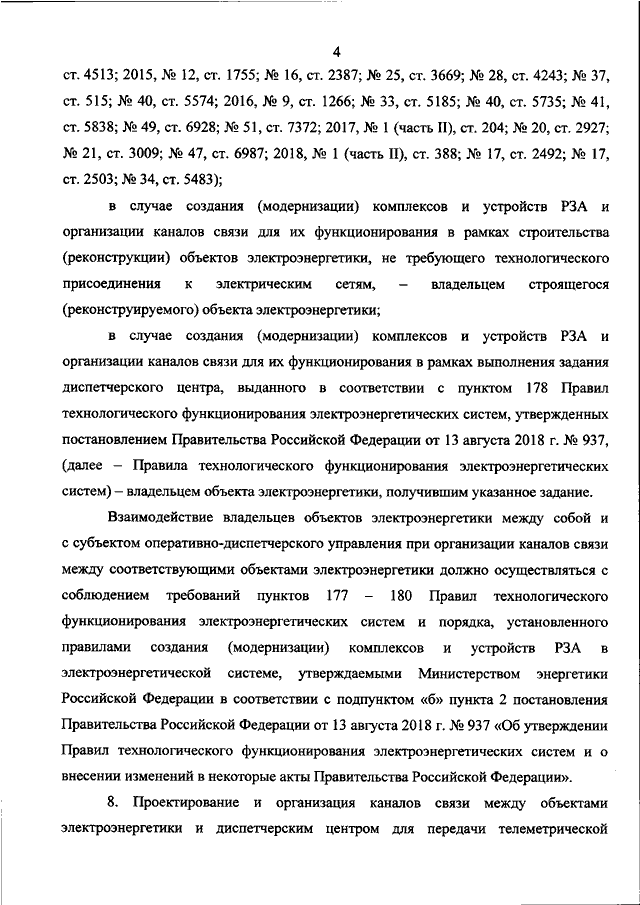 4

ст. 4513; 2015, № 12, ст. 1755; № 16, ст. 2387; № 25, ст. 3669; № 28, ст. 4243; № 37, ст. 515; № 40, ст. 5574; 2016, № 9, ст. 1266; № 33, ст. 5185; № 40, ст. 5735; № 41, ст. 5838; № 49, ст. 6928; № 51, ст. 7372; 2017, № 1 (часть II), ст. 204; № 20, ст. 2927; № 21, ст. 3009; № 47, ст. 6987; 2018, № 1 (часть II), ст. 388; № 17, ст. 2492; № 17, ст. 2503; № 34, ст. 5483);

в случае создания (модернизации) комплексов и устройств РЗА и организации каналов связи для их функционирования в рамках строительства (реконструкции) объектов электроэнергетики, не требующего технологического присоединения к электрическим сетям, – владельцем строящегося (реконструируемого) объекта электроэнергетики;

в случае создания (модернизации) комплексов и устройств РЗА и организации каналов связи для их функционирования в рамках выполнения задания диспетчерского центра, выданного в соответствии с пунктом 178 Правил технологического функционирования электроэнергетических систем, утвержденных постановлением Правительства Российской Федерации от 13 августа 2018 г. № 937, (далее – Правила технологического функционирования электроэнергетических систем) – владельцем объекта электроэнергетики, получившим указанное задание.

Взаимодействие владельцев объектов электроэнергетики между собой и с субъектом оперативно-диспетчерского управления при организации каналов связи между соответствующими объектами электроэнергетики должно осуществляться с соблюдением требований пунктов 177 – 180 Правил технологического функционирования электроэнергетических систем и порядка, установленного правилами создания (модернизации) комплексов и устройств РЗА в электроэнергетической системе, утверждаемыми Министерством энергетики Российской Федерации в соответствии с подпунктом «б» пункта 2 постановления Правительства Российской Федерации от 13 августа 2018 г. № 937 «Об утверждении Правил технологического функционирования электроэнергетических систем и о внесении изменений в некоторые акты Правительства Российской Федерации».

8. Проектирование и организация каналов связи между объектами электроэнергетики и диспетчерским центром для передачи телеметрической